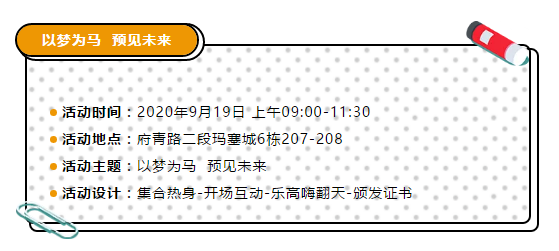 以梦为马 预见未来

活动时间：2020年9月19日 上午09:00-11:30

活动地点：府青路二段玛塞城6栋207-208

活动主题：以梦为马 预见未来

活动设计：集合热身-开场互动-乐高嗨翻天-颁发证书